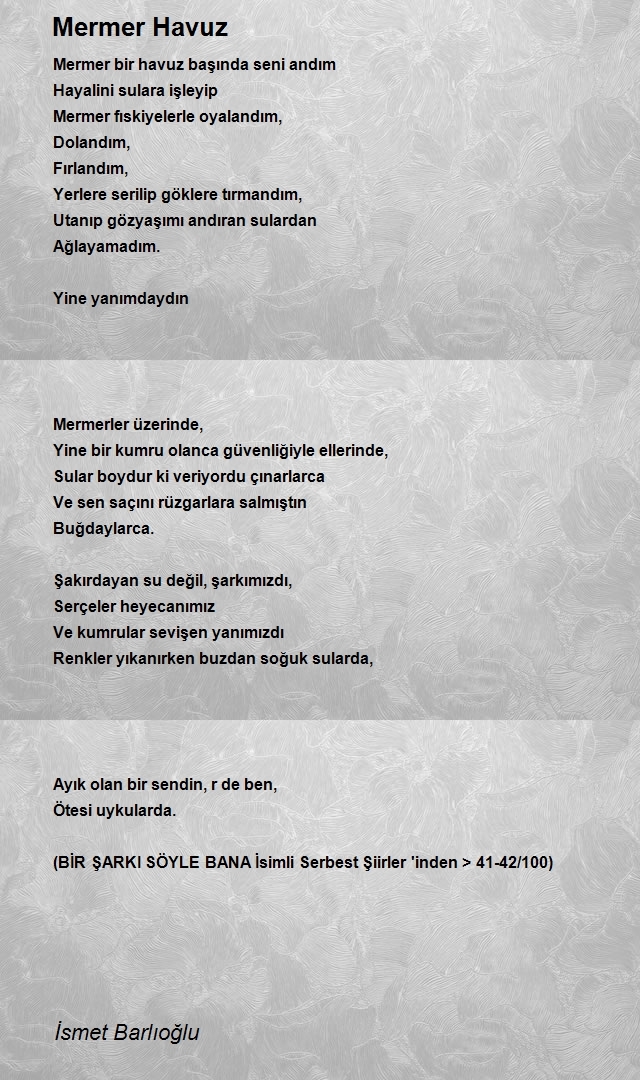 Mermer Havuz

Mermer bir havuz başında seni andım
Hayalini sulara işleyip
Mermer fıskiyelerle oyalandım,
Dolandım,
Fırlandım,
Yerlere serilip göklere tırmandım,
Utanıp gözyaşımı andıran sulardan
Ağlayamadım.

Yine yanımdaydın

Mermerler üzerinde,
Yine bir kumru olanca güvenliğiyle ellerinde,
Sular boydur ki veriyordu çınarlarca
Ve sen saçını rüzgarlara salmıştın
Buğdaylarca.

Şakırdayan su değil, şarkımızdı,
Serçeler heyecanımız
Ve kumrular sevişen yanımızdı
Renkler yıkanırken buzdan soğuk sularda,

Ayık olan bir sendin, r de ben,
Ötesi uykularda.

(BİR ŞARKI SÖYLE BANA İsimli Serbest Şiirler 'inden > 41-42/100)

İsmet Barlıoğlu